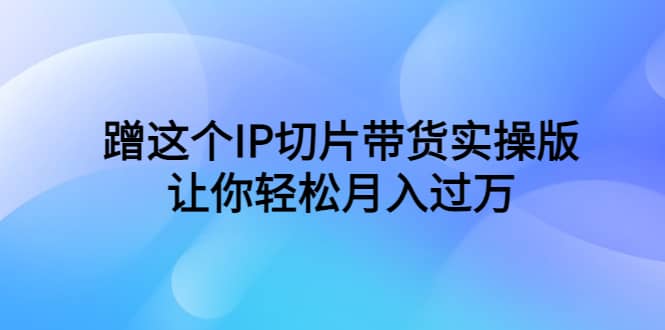 蹭这个IP切片带货实操版
让你轻松月入过万